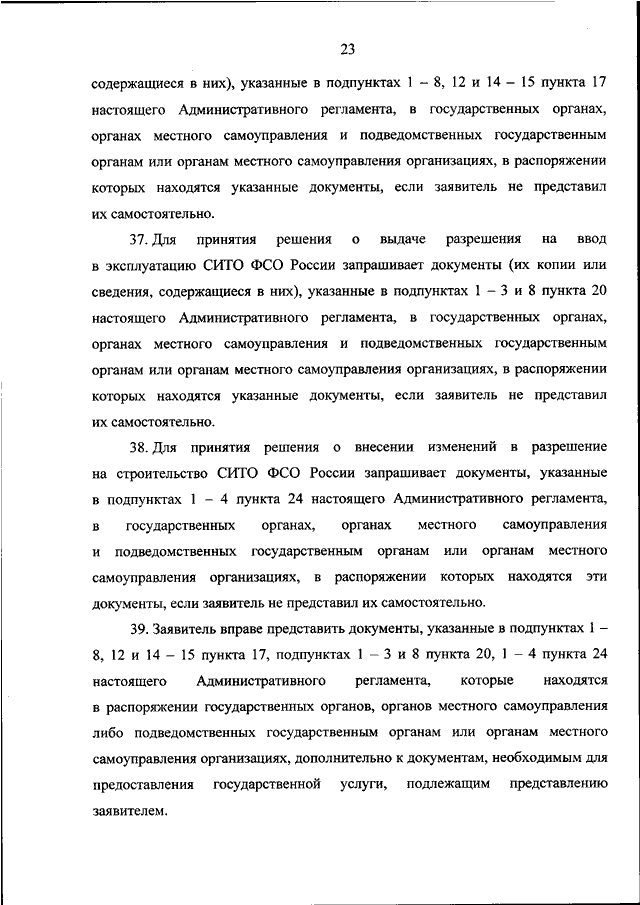 23

содержащиеся в них), указанные в подпунктах 1 – 8, 12 и 14 – 15 пункта 17 настоящего Административного регламента, в государственных органах, органах местного самоуправления и подведомственных государственным органам или органам местного самоуправления организациях, в распоряжении которых находятся указанные документы, если заявитель не представил их самостоятельно.

37. Для принятия решения о выдаче разрешения на ввод в эксплуатацию СИТО ФСО России запрашивает документы (их копии или сведения, содержащиеся в них), указанные в подпунктах 1 – 3 и 8 пункта 20 настоящего Административного регламента, в государственных органах, органах местного самоуправления и подведомственных государственным органам или органам местного самоуправления организациях, в распоряжении которых находятся указанные документы, если заявитель не представил их самостоятельно.

38. Для принятия решения о внесении изменений в разрешение на строительство СИТО ФСО России запрашивает документы, указанные в подпунктах 1 – 4 пункта 24 настоящего Административного регламента, в государственных органах, органах местного самоуправления и подведомственных государственным органам или органам местного самоуправления организациях, в распоряжении которых находятся эти документы, если заявитель не представил их самостоятельно.

39. Заявитель вправе представить документы, указанные в подпунктах 1 – 8, 12 и 14 – 15 пункта 17, подпунктах 1 – 3 и 8 пункта 20, 1 – 4 пункта 24 настоящего Административного регламента, которые находятся в распоряжении государственных органов, органов местного самоуправления либо подведомственных государственным органам или органам местного самоуправления организациях, дополнительно к документам, необходимым для предоставления государственной услуги, подлежащим представлению заявителем.